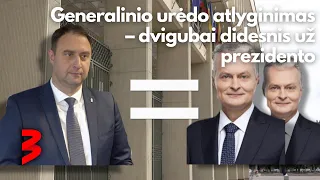 Generalinio urėdo atlyginimas – dvigubai didesnis už prezidento

=

3